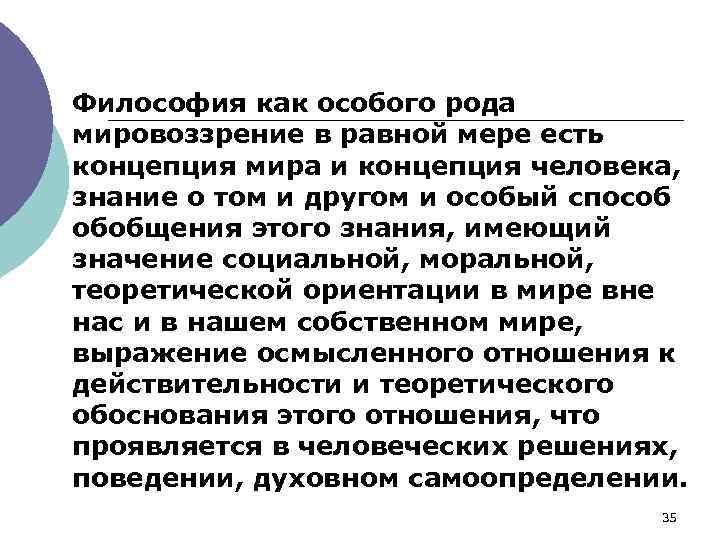 Философия как особого рода мировоззрение в равной мере есть концепция мира и концепция человека, знание о том и другом и особый способ обобщения этого знания, имеющий значение социальной, моральной, теоретической ориентации в мире вне нас и в нашем собственном мире, выражение осмысленного отношения к действительности и теоретического обоснования этого отношения, что проявляется в человеческих решениях, поведении, духовном самоопределении.

35